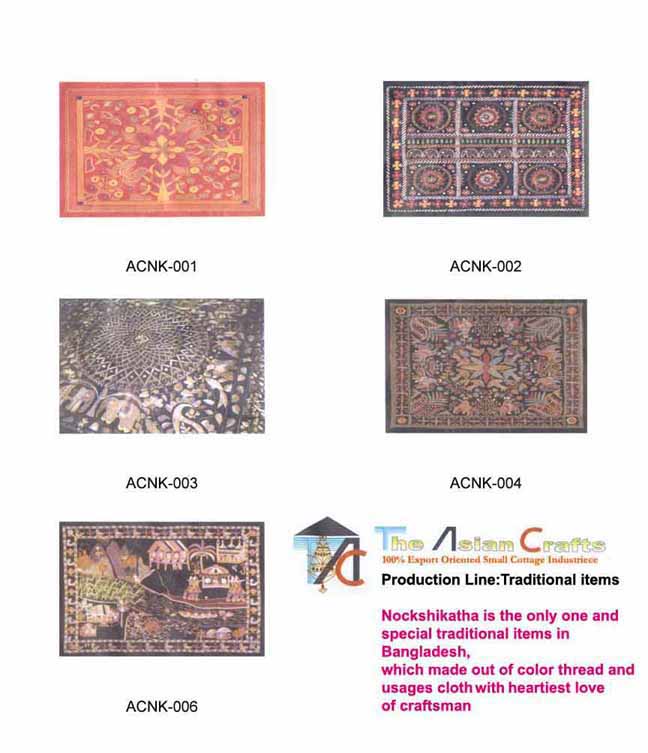 ACNK-001

ACNK-002

ACNK-003

ACNK-004

ACNK-006

The Asian Crafts
100% Export Oriented Small Cottage Industriece

Production Line:Traditional items

Nockshikatha is the only one and special traditional items in Bangladesh, which made out of color thread and usages cloth with heartiest love of craftsman